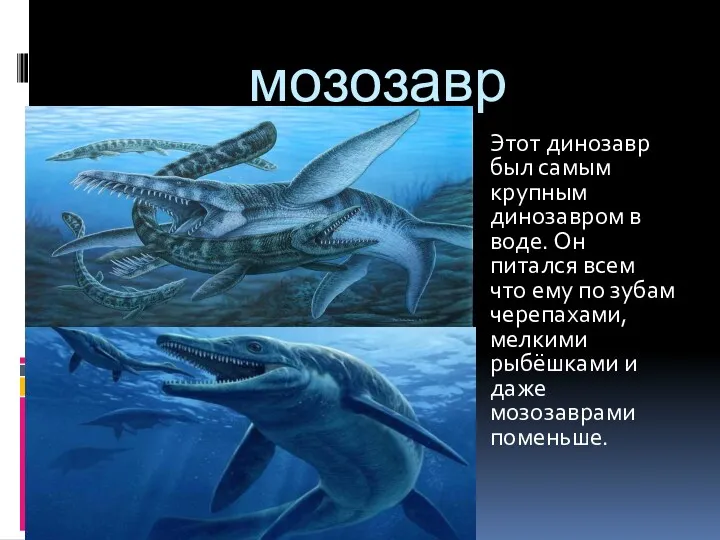 мозозавр

Этот динозавр был самым крупным динозавром в воде. Он питался всем что ему по зубам черепахами, мелкими рыбёшками и даже мозозаврами поменьше.